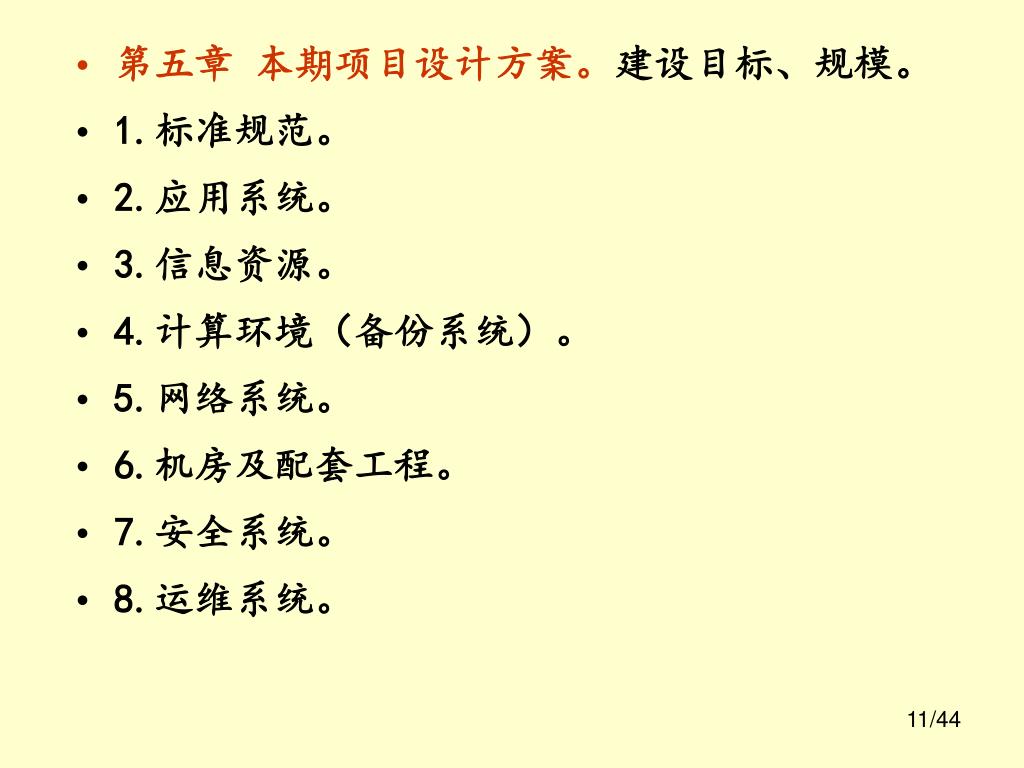 • 第五章 本期项目设计方案。建设目标、规模。
• 1.标准规范。
• 2.应用系统。
• 3.信息资源。
• 4.计算环境（备份系统）。
• 5.网络系统。
• 6.机房及配套工程。
• 7.安全系统。
• 8.运维系统。

11/44